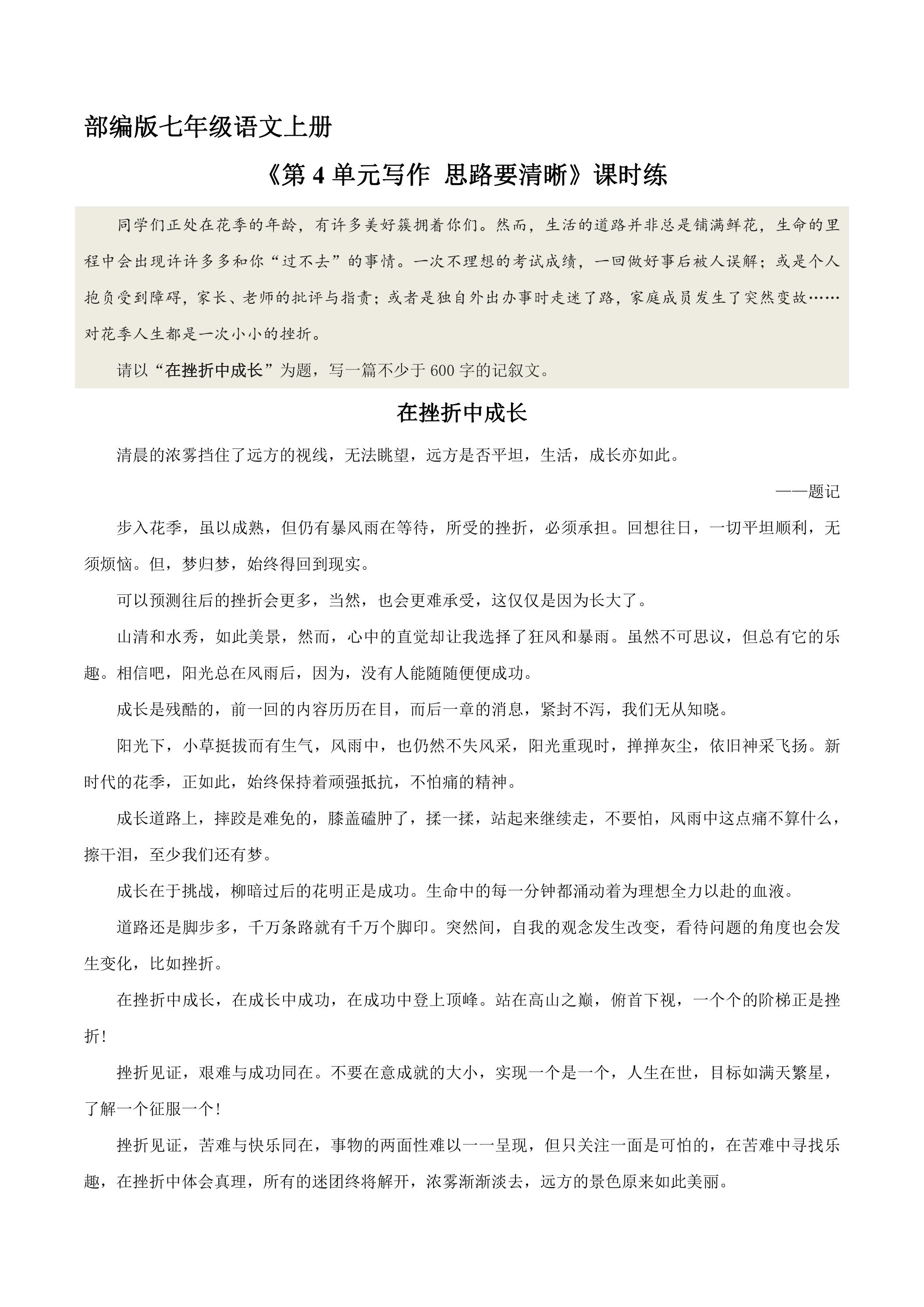 部编版七年级语文上册

《第4单元写作 思路要清晰》课时练

同学们正处在花季的年龄，有许多美好簇拥着你们。然而，生活的道路并非总是铺满鲜花，生命的里程中会出现许许多多和你“过不去”的事情。一次不理想的考试成绩，一回做好事后被人误解；或是个人抱负受到障碍，家长、老师的批评与指责；或者是独自外出办事时走迷了路，家庭成员发生了突然变故……对花季人生都是一次小小的挫折。

请以“在挫折中成长”为题，写一篇不少于600字的记叙文。

在挫折中成长

清晨的浓雾挡住了远方的视线，无法眺望，远方是否平坦，生活，成长亦如此。

——题记

步入花季，虽以成熟，但仍有暴风雨在等待，所受的挫折，必须承担。回想往日，一切平坦顺利，无须烦恼。但，梦归梦，始终得回到现实。

可以预测往后的挫折会更多，当然，也会更难承受，这仅仅是因为长大了。

山清和水秀，如此美景，然而，心中的直觉却让我选择了狂风和暴雨。虽然不可思议，但总有它的乐趣。相信吧，阳光总在风雨后，因为，没有人能随随便便成功。

成长是残酷的，前一回的内容历历在目，而后一章的消息，紧封不泻，我们无从知晓。

阳光下，小草挺拔而有生气，风雨中，也仍然不失风采，阳光重现时，掸掸灰尘，依旧神采飞扬。新时代的花季，正如此，始终保持着顽强抵抗，不怕痛的精神。

成长道路上，摔跤是难免的，膝盖磕肿了，揉一揉，站起来继续走，不要怕，风雨中这点痛不算什么，擦干泪，至少我们还有梦。

成长在于挑战，柳暗过后的花明正是成功。生命中的每一分钟都涌动着为理想全力以赴的血液。

道路还是脚步多，千万条路就有千万个脚印。突然间，自我的观念发生改变，看待问题的角度也会发生变化，比如挫折。

在挫折中成长，在成长中成功，在成功中登上顶峰。站在高山之巅，俯首下视，一个个的阶梯正是挫折!

挫折见证，艰难与成功同在。不要在意成就的大小，实现一个是一个，人生在世，目标如满天繁星，了解一个征服一个!

挫折见证，苦难与快乐同在，事物的两面性难以一一呈现，但只关注一面是可怕的，在苦难中寻找乐趣，在挫折中体会真理，所有的迷团终将解开，浓雾渐渐淡去，远方的景色原来如此美丽。